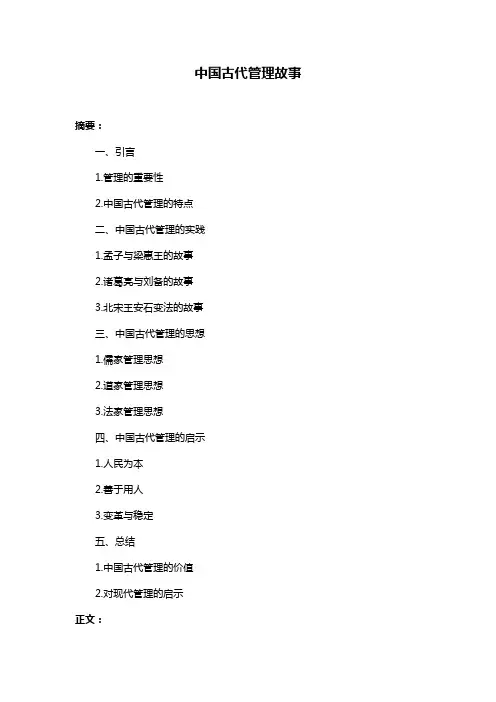 中国古代管理故事

摘要：

一、引言

1.管理的重要性

2.中国古代管理的特点

二、中国古代管理的实践

1.孟子与梁惠王的故事

2.诸葛亮与刘备的故事

3.北宋王安石变法的故事

三、中国古代管理的思想

1.儒家管理思想

2.道家管理思想

3.法家管理思想

四、中国古代管理的启示

1.人民为本

2.善于用人

3.变革与稳定

五、总结

1.中国古代管理的价值

2.对现代管理的启示

正文：